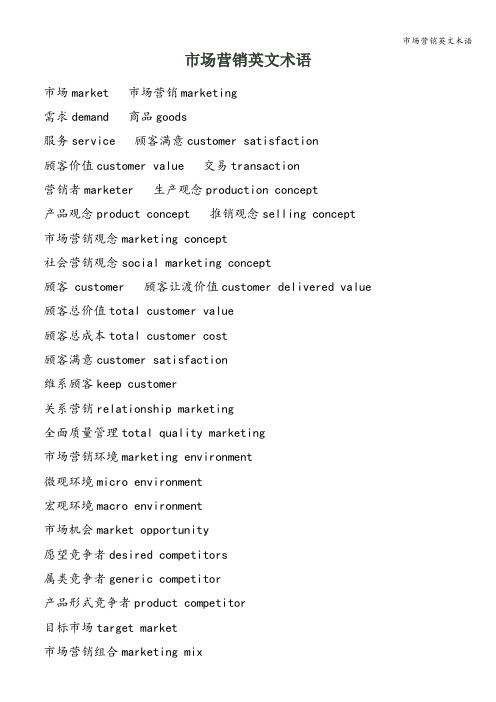 市场营销英文术语

市场营销英文术语

市场 market　市场营销 marketing

需求 demand　商品 goods

服务 service　顾客满意 customer satisfaction

顾客价值 customer value　交易 transaction

营销者 marketer　生产观念 production concept

产品观念 product concept　推销观念 selling concept

市场营销观念 marketing concept

社会营销观念 social marketing concept

顾客 customer　顾客让渡价值 customer delivered value

顾客总价值 total customer value

顾客总成本 total customer cost

顾客满意 customer satisfaction

维系顾客 keep customer

关系营销 relationship marketing

全面质量管理 total quality marketing

市场营销环境 marketing environment

微观环境 micro environment

宏观环境 macro environment

市场机会 market opportunity

愿望竞争者 desired competitors

属类竞争者 generic competitor

产品形式竞争者 product competitor

目标市场 target market

市场营销组合 marketing mix